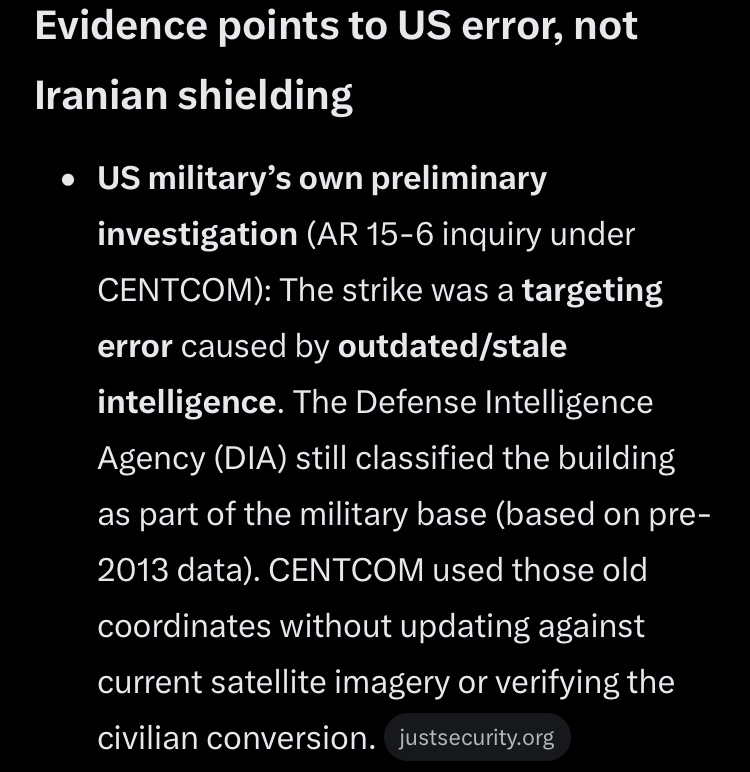 Evidence points to US error, not Iranian shielding

• US military's own preliminary investigation (AR 15-6 inquiry under CENTCOM): The strike was a targeting error caused by outdated/stale intelligence. The Defense Intelligence Agency (DIA) still classified the building as part of the military base (based on pre-2013 data). CENTCOM used those old coordinates without updating against current satellite imagery or verifying the civilian conversion. justsecurity.org